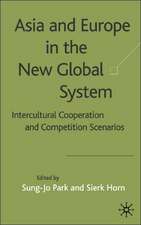 Asia and Europe in the New Global System

Intercultural Cooperation and Competition Scenarios

Edited by
Sung-Jo Park and Sierk Horn